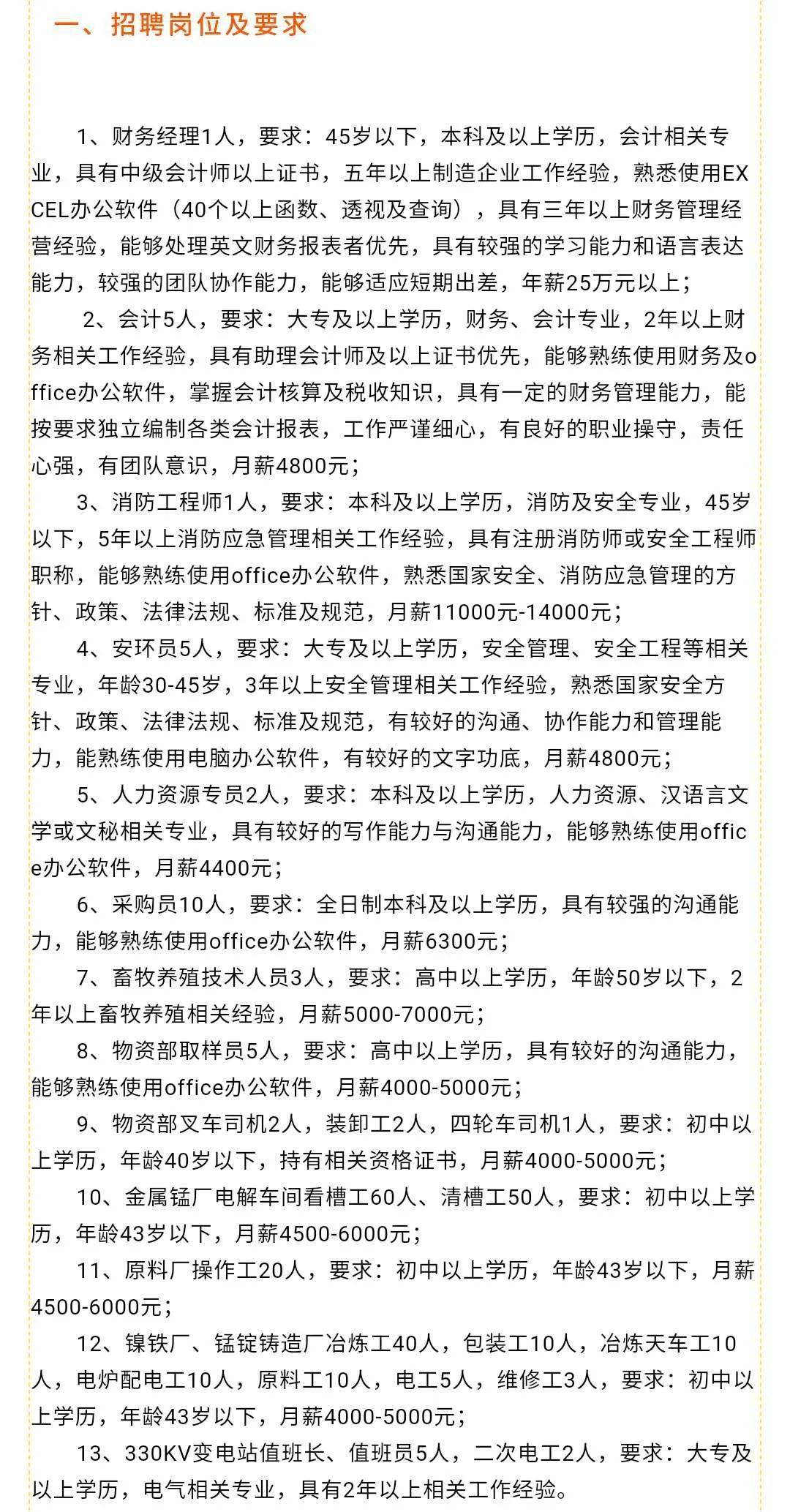 一、招聘岗位及要求

1、财务经理1人，要求：45岁以下，本科及以上学历，会计相关专业，具有中级会计师以上证书，五年以上制造企业工作经验，熟悉使用EXCEL办公软件（40个以上函数、透视及查询），具有三年以上财务管理经营经验，能够处理英文财务报表者优先，具有较强的学习能力和语言表达能力，较强的团队协作能力，能够适应短期出差，年薪25万元以上；

2、会计5人，要求：大专及以上学历，财务、会计专业，2年以上财务相关工作经验，具有助理会计师及以上证书优先，能够熟练使用财务及office办公软件，掌握会计核算及税收知识，具有一定的财务管理能力，能按要求独立编制各类会计报表，工作严谨细心，有良好的职业操守，责任心强，有团队意识，月薪4800元；

3、消防工程师1人，要求：本科及以上学历，消防及安全专业，45岁以下，5年以上消防应急管理相关工作经验，具有注册消防师或安全工程师职称，能够熟练使用office办公软件，熟悉国家安全、消防应急管理的方针、政策、法律法规、标准及规范，月薪11000元-14000元；

4、安环员5人，要求：大专及以上学历，安全管理、安全工程等相关专业，年龄30-45岁，3年以上安全管理相关工作经验，熟悉国家安全方针、政策、法律法规、标准及规范，有较好的沟通、协作能力和管理能力，能熟练使用电脑办公软件，有较好的文字功底，月薪4800元；

5、人力资源专员2人，要求：本科及以上学历，人力资源、汉语言文学或文秘相关专业，具有较好的写作能力与沟通能力，能够熟练使用office办公软件，月薪4400元；

6、采购员10人，要求：全日制本科及以上学历，具有较强的沟通能力，能够熟练使用office办公软件，月薪6300元；

7、畜牧养殖技术人员3人，要求：高中以上学历，年龄50岁以下，2年以上畜牧养殖相关经验，月薪5000-7000元；

8、物资部取样员5人，要求：高中以上学历，具有较好的沟通能力，能够熟练使用office办公软件，月薪4000-5000元；

9、物资部叉车司机2人，装卸工2人，四轮车司机1人，要求：初中以上学历，年龄40岁以下，持有相关资格证书，月薪4000-5000元；

10、金属锰厂电解车间看槽工60人、清槽工50人，要求：初中以上学历，年龄43岁以下，月薪4500-6000元；

11、原料厂操作工20人，要求：初中以上学历，年龄43岁以下，月薪4500-6000元；

12、镍铁厂、锰锭铸造厂冶炼工40人，包装工10人，冶炼天车工10人，电炉配电工10人，原料工10人，电工5人，维修工3人，要求：初中以上学历，年龄43岁以下，月薪4000-5000元；

13、330KV变电站值班长、值班员5人，二次电工2人，要求：大专及以上学历，电气相关专业，具有2年以上相关工作经验。